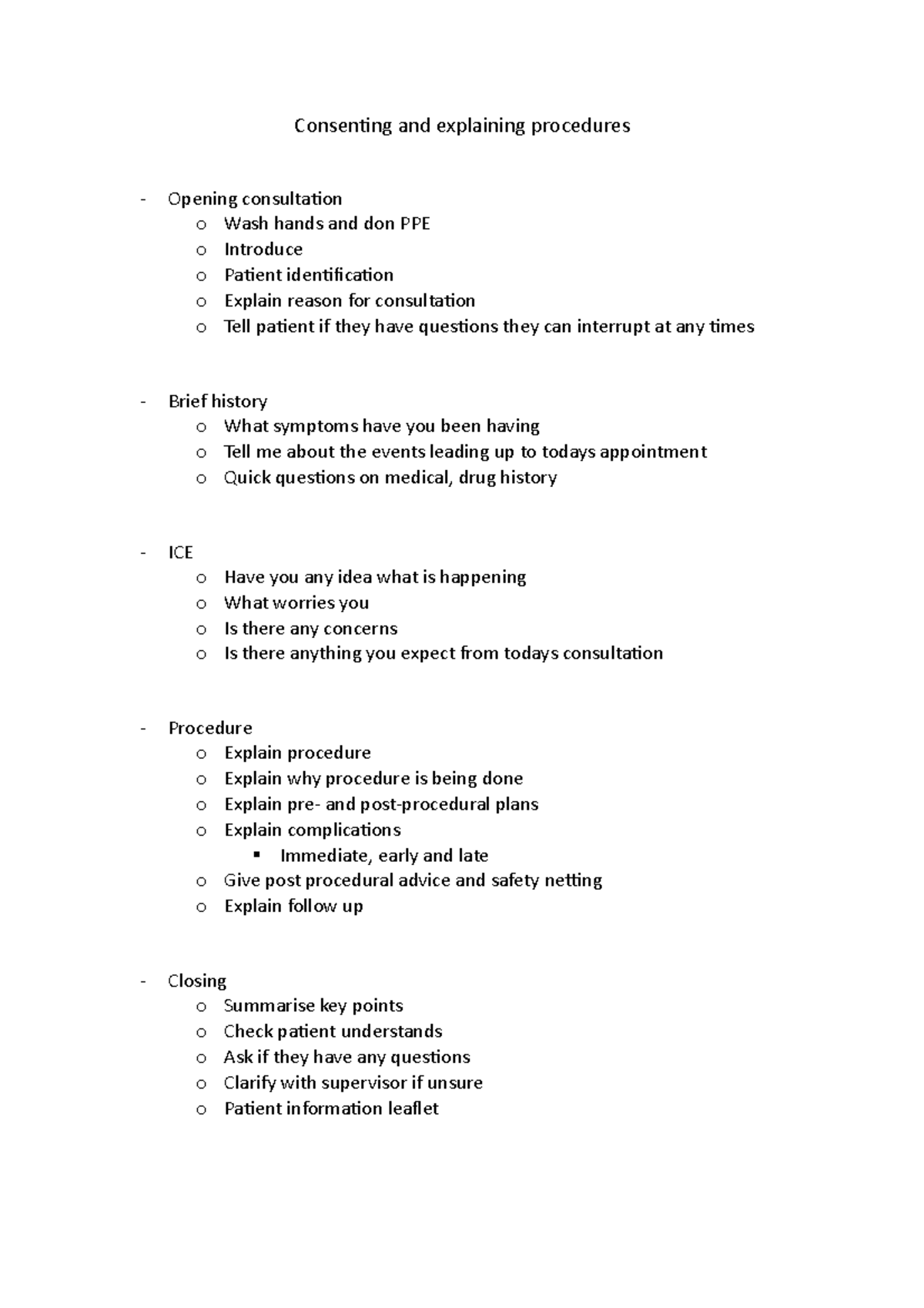 Consenting and explaining procedures

- Opening consultation
  o Wash hands and don PPE
  o Introduce
  o Patient identification
  o Explain reason for consultation
  o Tell patient if they have questions they can interrupt at any times

- Brief history
  o What symptoms have you been having
  o Tell me about the events leading up to todays appointment
  o Quick questions on medical, drug history

- ICE
  o Have you any idea what is happening
  o What worries you
  o Is there any concerns
  o Is there anything you expect from todays consultation

- Procedure
  o Explain procedure
  o Explain why procedure is being done
  o Explain pre- and post-procedural plans
  o Explain complications
    ▪ Immediate, early and late
  o Give post procedural advice and safety netting
  o Explain follow up

- Closing
  o Summarise key points
  o Check patient understands
  o Ask if they have any questions
  o Clarify with supervisor if unsure
  o Patient information leaflet